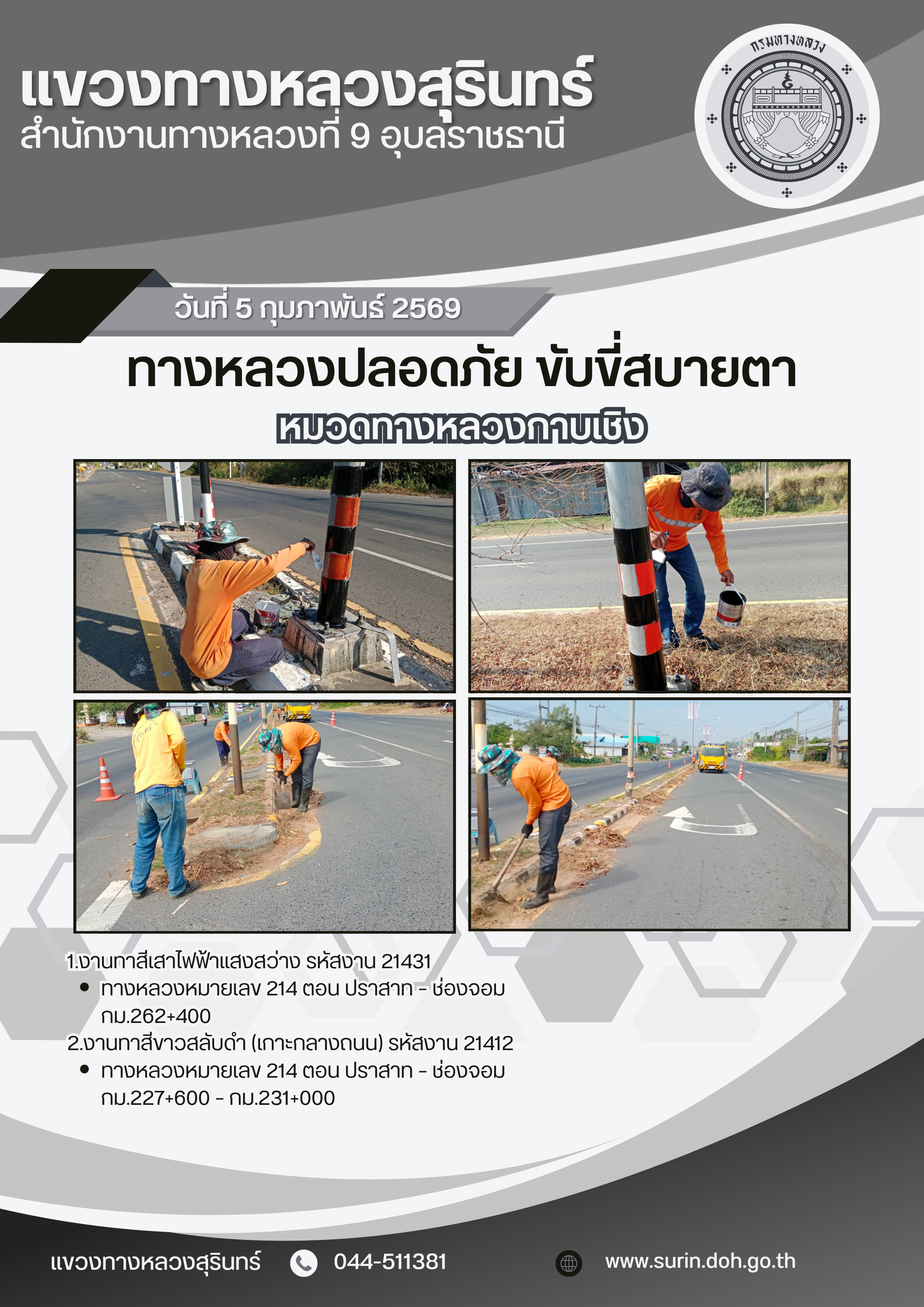 แขวงทางหลวงสุรินทร์
สำนักงานทางหลวงที่ 9 อุบลราชธานี

กรมทางหลวง

วันที่ 5 กุมภาพันธ์ 2569

ทางหลวงปลอดภัย ขับขี่สบายตา

หมวดทางหลวงกาบเชิง

1.งานทาสีเสาไฟฟ้าแสงสว่าง รหัสงาน 21431
• ทางหลวงหมายเลข 214 ตอน ปราสาท - ช่องจอม กม.262+400
2.งานทาสีขาวสลับดำ (เกาะกลางถนน) รหัสงาน 21412
• ทางหลวงหมายเลข 214 ตอน ปราสาท - ช่องจอม กม.227+600 - กม.231+000

แขวงทางหลวงสุรินทร์ 044-511381 www.surin.doh.go.th